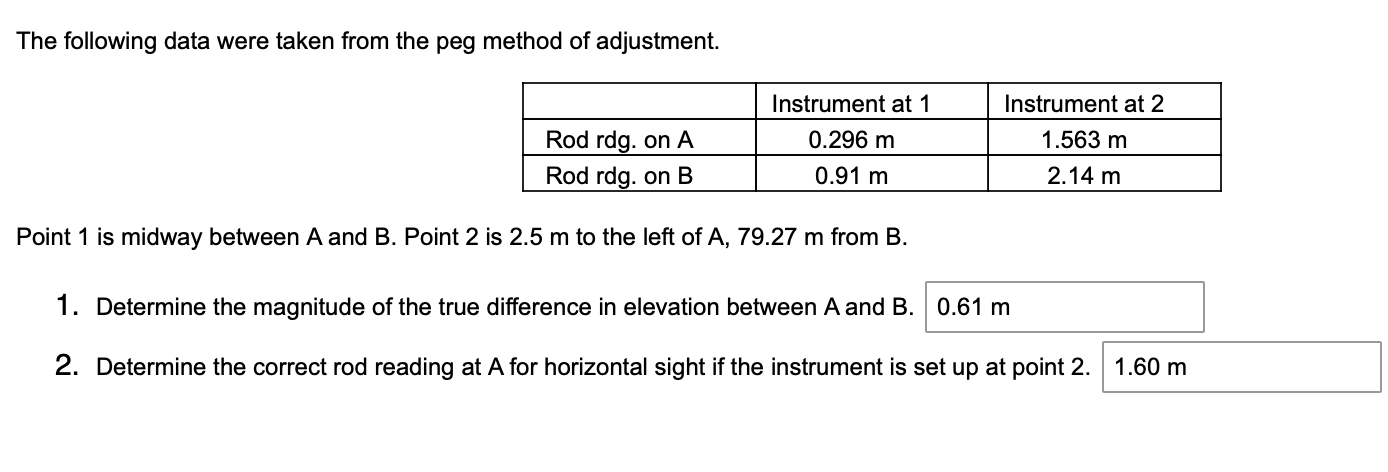 The following data were taken from the peg method of adjustment.

| | Instrument at 1 | Instrument at 2 |
|---|---|---|
| Rod rdg. on A | 0.296 m | 1.563 m |
| Rod rdg. on B | 0.91 m | 2.14 m |

Point 1 is midway between A and B. Point 2 is 2.5 m to the left of A, 79.27 m from B.

1. Determine the magnitude of the true difference in elevation between A and B. 0.61 m

2. Determine the correct rod reading at A for horizontal sight if the instrument is set up at point 2. 1.60 m